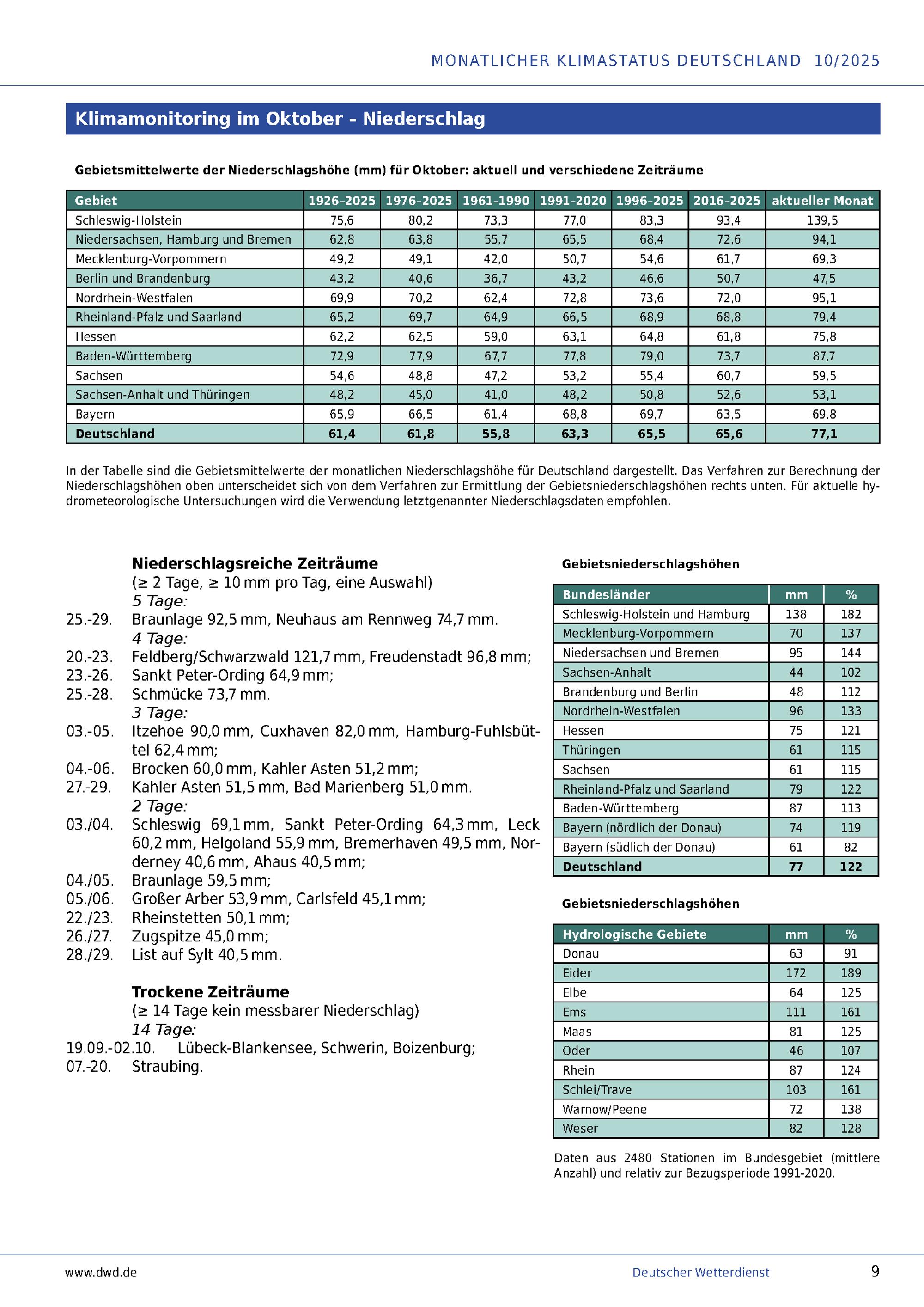 MONATLICHER KLIMASTATUS DEUTSCHLAND 10/2025

Klimamonitoring im Oktober - Niederschlag

Gebietsmittelwerte der Niederschlagshöhe (mm) für Oktober: aktuell und verschiedene Zeiträume

| Gebiet | 1926-2025 | 1976-2025 | 1961-1990 | 1991-2020 | 1996-2025 | 2016-2025 | aktueller Monat |
|---|---|---|---|---|---|---|---|
| Schleswig-Holstein | 75,6 | 80,2 | 73,3 | 77,0 | 83,3 | 93,4 | 139,5 |
| Niedersachsen, Hamburg und Bremen | 62,8 | 63,8 | 55,7 | 65,5 | 68,4 | 72,6 | 94,1 |
| Mecklenburg-Vorpommern | 49,2 | 49,1 | 42,0 | 50,7 | 54,6 | 61,7 | 69,3 |
| Berlin und Brandenburg | 43,2 | 40,6 | 36,7 | 43,2 | 46,6 | 50,7 | 47,5 |
| Nordrhein-Westfalen | 69,9 | 70,2 | 62,4 | 72,8 | 73,6 | 72,0 | 95,1 |
| Rheinland-Pfalz und Saarland | 65,2 | 69,7 | 64,9 | 66,5 | 68,9 | 68,8 | 79,4 |
| Hessen | 62,2 | 62,5 | 59,0 | 63,1 | 64,8 | 61,8 | 75,8 |
| Baden-Württemberg | 72,9 | 77,9 | 67,7 | 77,8 | 79,0 | 73,7 | 87,7 |
| Sachsen | 54,6 | 48,8 | 47,2 | 53,2 | 55,4 | 60,7 | 59,5 |
| Sachsen-Anhalt und Thüringen | 48,2 | 45,0 | 41,0 | 48,2 | 50,8 | 52,6 | 53,1 |
| Bayern | 65,9 | 66,5 | 61,4 | 68,8 | 69,7 | 63,5 | 69,8 |
| Deutschland | 61,4 | 61,8 | 55,8 | 63,3 | 65,5 | 65,6 | 77,1 |

In der Tabelle sind die Gebietsmittelwerte der monatlichen Niederschlagshöhe für Deutschland dargestellt. Das Verfahren zur Berechnung der Niederschlagshöhen oben unterscheidet sich von dem Verfahren zur Ermittlung der Gebietsniederschlagshöhen rechts unten. Für aktuelle hydrometeorologische Untersuchungen wird die Verwendung letztgenannter Niederschlagsdaten empfohlen.

Niederschlagsreiche Zeiträume
(≥ 2 Tage, ≥ 10 mm pro Tag, eine Auswahl)
5 Tage:
25.-29. Braunlage 92,5 mm, Neuhaus am Rennweg 74,7 mm.
4 Tage:
20.-23. Feldberg/Schwarzwald 121,7 mm, Freudenstadt 96,8 mm;
23.-26. Sankt Peter-Ording 64,9 mm;
25.-28. Schmücke 73,7 mm.
3 Tage:
03.-05. Itzehoe 90,0 mm, Cuxhaven 82,0 mm, Hamburg-Fuhlsbüttel 62,4 mm;
04.-06. Brocken 60,0 mm, Kahler Asten 51,2 mm;
27.-29. Kahler Asten 51,5 mm, Bad Marienberg 51,0 mm.
2 Tage:
03./04. Schleswig 69,1 mm, Sankt Peter-Ording 64,3 mm, Leck 60,2 mm, Helgoland 55,9 mm, Bremerhaven 49,5 mm, Norderney 40,6 mm, Ahaus 40,5 mm;
04./05. Braunlage 59,5 mm;
05./06. Großer Arber 53,9 mm, Carlsfeld 45,1 mm;
22./23. Rheinstetten 50,1 mm;
26./27. Zugspitze 45,0 mm;
28./29. List auf Sylt 40,5 mm.

Trockene Zeiträume
(≥ 14 Tage kein messbarer Niederschlag)
14 Tage:
19.09.-02.10. Lübeck-Blankensee, Schwerin, Boizenburg;
07.-20. Straubing.

Gebietsniederschlagshöhen

| Bundesländer | mm | % |
|---|---|---|
| Schleswig-Holstein und Hamburg | 138 | 182 |
| Mecklenburg-Vorpommern | 70 | 137 |
| Niedersachsen und Bremen | 95 | 144 |
| Sachsen-Anhalt | 44 | 102 |
| Brandenburg und Berlin | 48 | 112 |
| Nordrhein-Westfalen | 96 | 133 |
| Hessen | 75 | 121 |
| Thüringen | 61 | 115 |
| Sachsen | 61 | 115 |
| Rheinland-Pfalz und Saarland | 79 | 122 |
| Baden-Württemberg | 87 | 113 |
| Bayern (nördlich der Donau) | 74 | 119 |
| Bayern (südlich der Donau) | 61 | 82 |
| Deutschland | 77 | 122 |

Gebietsniederschlagshöhen

| Hydrologische Gebiete | mm | % |
|---|---|---|
| Donau | 63 | 91 |
| Eider | 172 | 189 |
| Elbe | 64 | 125 |
| Ems | 111 | 161 |
| Maas | 81 | 125 |
| Oder | 46 | 107 |
| Rhein | 87 | 124 |
| Schlei/Trave | 103 | 161 |
| Warnow/Peene | 72 | 138 |
| Weser | 82 | 128 |

Daten aus 2480 Stationen im Bundesgebiet (mittlere Anzahl) und relativ zur Bezugsperiode 1991-2020.

www.dwd.de Deutscher Wetterdienst 9